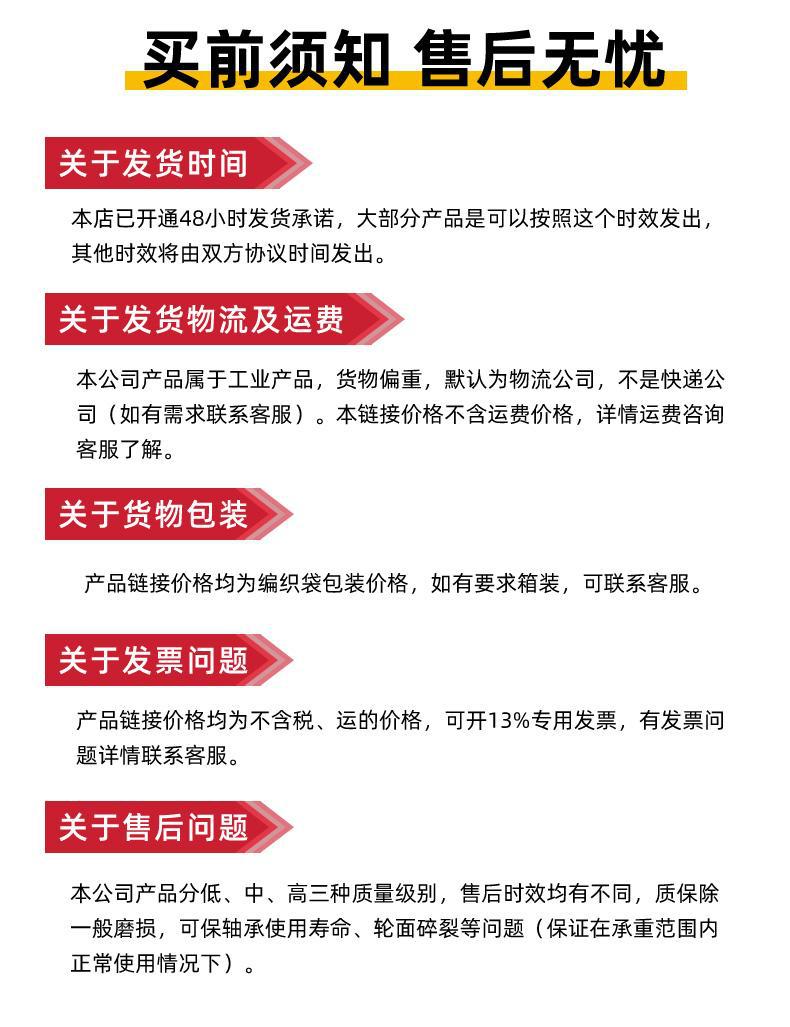 买前须知 售后无忧

关于发货时间

本店已开通48小时发货承诺，大部分产品是可以按照这个时效发出，其他时效将由双方协议时间发出。

关于发货物流及运费

本公司产品属于工业产品，货物偏重，默认为物流公司，不是快递公司（如有需求联系客服）。本链接价格不含运费价格，详情运费咨询客服了解。

关于货物包装

产品链接价格均为编织袋包装价格，如有要求箱装，可联系客服。

关于发票问题

产品链接价格均为不含税、运的价格，可开13%专用发票，有发票问题详情联系客服。

关于售后问题

本公司产品分低、中、高三种质量级别，售后时效均有不同，质保除一般磨损，可保轴承使用寿命、轮面碎裂等问题（保证在承重范围内正常使用情况下）。